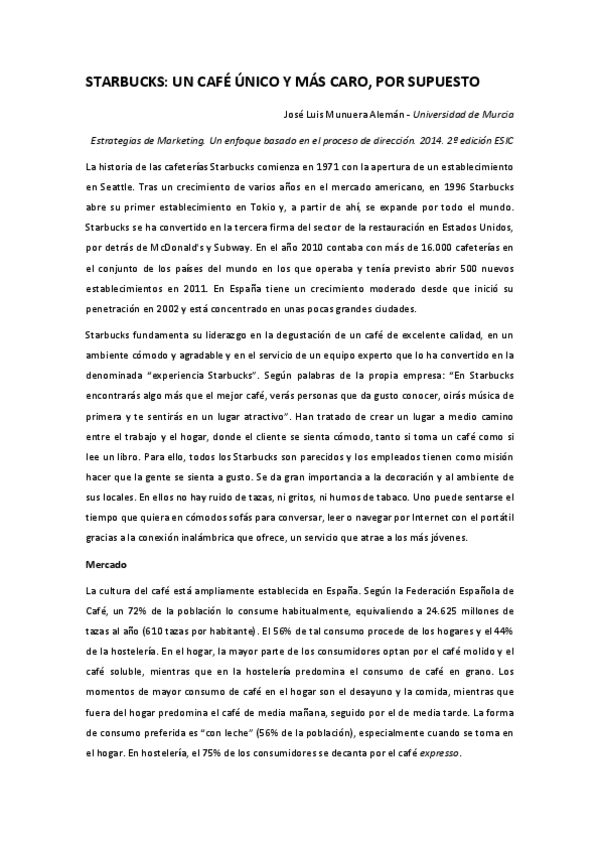 STARBUCKS: UN CAFÉ ÚNICO Y MÁS CARO, POR SUPUESTO

José Luis Munuera Alemán - Universidad de Murcia

Estrategias de Marketing. Un enfoque basado en el proceso de dirección. 2014. 2º edición ESIC

La historia de las cafeterías Starbucks comienza en 1971 con la apertura de un establecimiento en Seattle. Tras un crecimiento de varios años en el mercado americano, en 1996 Starbucks abre su primer establecimiento en Tokio y, a partir de ahí, se expande por todo el mundo. Starbucks se ha convertido en la tercera firma del sector de la restauración en Estados Unidos, por detrás de McDonald's y Subway. En el año 2010 contaba con más de 16.000 cafeterías en el conjunto de los países del mundo en los que operaba y tenía previsto abrir 500 nuevos establecimientos en 2011. En España tiene un crecimiento moderado desde que inició su penetración en 2002 y está concentrado en unas pocas grandes ciudades.

Starbucks fundamenta su liderazgo en la degustación de un café de excelente calidad, en un ambiente cómodo y agradable y en el servicio de un equipo experto que lo ha convertido en la denominada "experiencia Starbucks". Según palabras de la propia empresa: "En Starbucks encontrarás algo más que el mejor café, verás personas que da gusto conocer, oirás música de primera y te sentirás en un lugar atractivo". Han tratado de crear un lugar a medio camino entre el trabajo y el hogar, donde el cliente se sienta cómodo, tanto si toma un café como si lee un libro. Para ello, todos los Starbucks son parecidos y los empleados tienen como misión hacer que la gente se sienta a gusto. Se da gran importancia a la decoración y al ambiente de sus locales. En ellos no hay ruido de tazas, ni gritos, ni humos de tabaco. Uno puede sentarse el tiempo que quiera en cómodos sofás para conversar, leer o navegar por Internet con el portátil gracias a la conexión inalámbrica que ofrece, un servicio que atrae a los más jóvenes.

Mercado

La cultura del café está ampliamente establecida en España. Según la Federación Española de Café, un 72% de la población lo consume habitualmente, equivaliendo a 24.625 millones de tazas al año (610 tazas por habitante). El 56% de tal consumo procede de los hogares y el 44% de la hostelería. En el hogar, la mayor parte de los consumidores optan por el café molido y el café soluble, mientras que en la hostelería predomina el consumo de café en grano. Los momentos de mayor consumo de café en el hogar son el desayuno y la comida, mientras que fuera del hogar predomina el café de media mañana, seguido por el de media tarde. La forma de consumo preferida es "con leche" (56% de la población), especialmente cuando se toma en el hogar. En hostelería, el 75% de los consumidores se decanta por el café expresso.